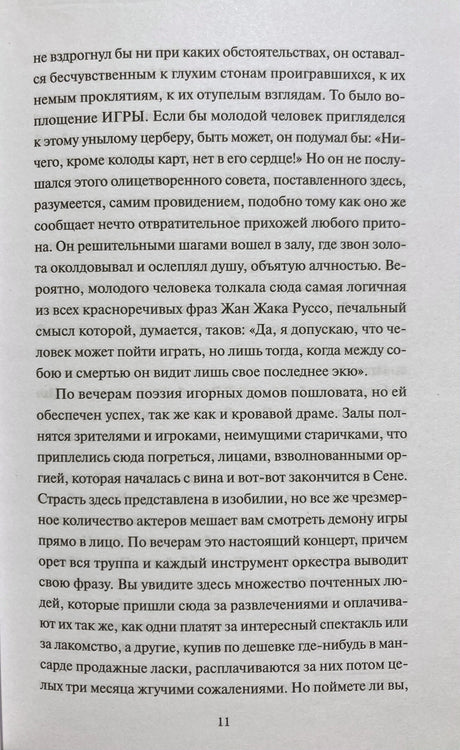 не вздрогнул бы ни при каких обстоятельствах, он оставался бесчувственным к глухим стонам проигравшихся, к их немым проклятиям, к их отупелым взглядам. То было воплощение ИГРЫ. Если бы молодой человек пригляделся к этому унылому церберу, быть может, он подумал бы: «Ничего, кроме колоды карт, нет в его сердце!» Но он не послушался этого олицетворенного совета, поставленного здесь, разумеется, самим провидением, подобно тому как оно же сообщает нечто отвратительное прихожей любого притона. Он решительными шагами вошел в залу, где звон золота околдовывал и ослеплял душу, объятую алчностью. Вероятно, молодого человека толкала сюда самая логичная из всех красноречивых фраз Жан Жака Руссо, печальный смысл которой, думается, таков: «Да, я допускаю, что человек может пойти играть, но лишь тогда, когда между собою и смертью он видит лишь свое последнее экю».

По вечерам поэзия игорных домов пошловата, но ей обеспечен успех, так же как и кровавой драме. Залы полнятся зрителями и игроками, неимущими старичками, что приплелись сюда погреться, лицами, взволнованными оргией, которая началась с вина и вот-вот закончится в Сене. Страсть здесь представлена в изобилии, но все же чрезмерное количество актеров мешает вам смотреть демону игры прямо в лицо. По вечерам это настоящий концерт, причем орет вся труппа и каждый инструмент оркестра выводит свою фразу. Вы увидите здесь множество почтенных людей, которые пришли сюда за развлечениями и оплачивают их так же, как одни платят за интересный спектакль или за лакомство, а другие, купив по дешевке где-нибудь в мансарде продажные ласки, расплачиваются за них потом целых три месяца жгучими сожалениями. Но поймете ли вы,

11